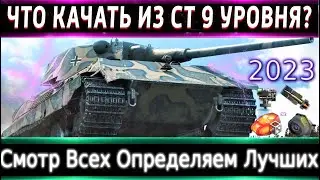 ЧТО КАЧАТЬ ИЗ СТ 9 УРОВНЯ?

2023

Смотр Всех Определяем Лучших